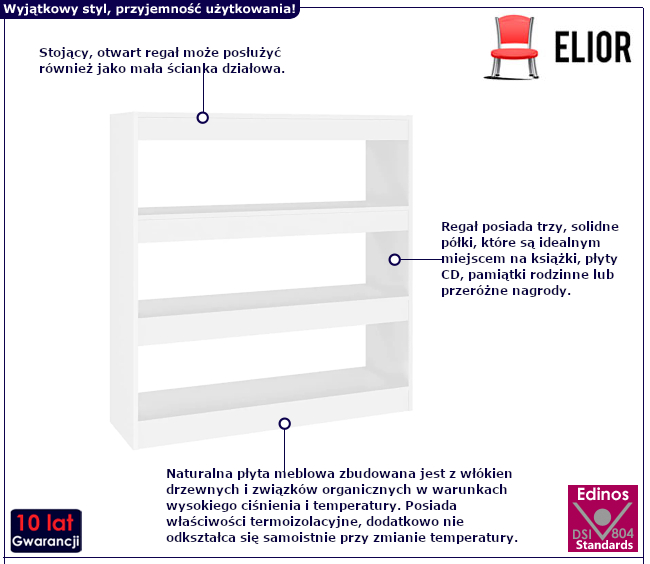 Wyjątkowy styl, przyjemność użytkowania!

ELIOR

Stojący, otwart regał może posłużyć również jako mała ścianka działowa.

Regał posiada trzy, solidne półki, które są idealnym miejscem na książki, płyty CD, pamiątki rodzinne lub przeróżne nagrody.

Naturalna płyta meblowa zbudowana jest z włókien drzewnych i związków organicznych w warunkach wysokiego ciśnienia i temperatury. Posiada właściwości termoizolacyjne, dodatkowo nie odkształca się samoistnie przy zmianie temperatury.

10 lat
Gwarancji

Edinos
DSI 804
Standards